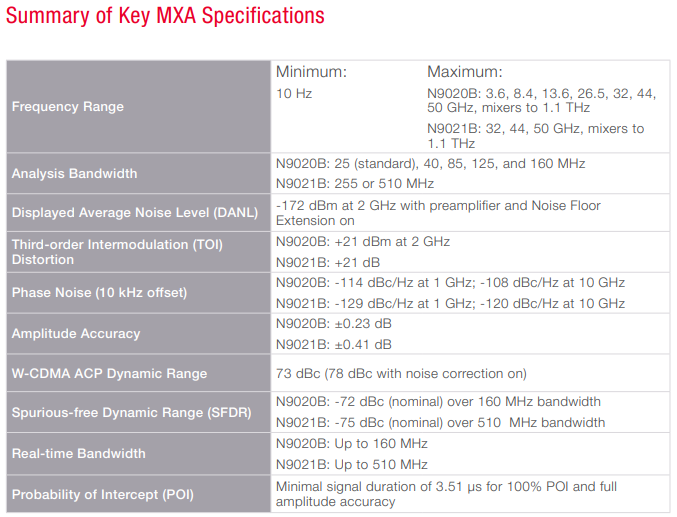 Summary of Key MXA Specifications

| | | |
|---|---|---|
| Frequency Range | Minimum: 10 Hz | Maximum: N9020B: 3.6, 8.4, 13.6, 26.5, 32, 44, 50 GHz, mixers to 1.1 THz N9021B: 32, 44, 50 GHz, mixers to 1.1 THz |
| Analysis Bandwidth | N9020B: 25 (standard), 40, 85, 125, and 160 MHz N9021B: 255 or 510 MHz | |
| Displayed Average Noise Level (DANL) | -172 dBm at 2 GHz with preamplifier and Noise Floor Extension on | |
| Third-order Intermodulation (TOI) Distortion | N9020B: +21 dBm at 2 GHz N9021B: +21 dB | |
| Phase Noise (10 kHz offset) | N9020B: -114 dBc/Hz at 1 GHz; -108 dBc/Hz at 10 GHz N9021B: -129 dBc/Hz at 1 GHz; -120 dBc/Hz at 10 GHz | |
| Amplitude Accuracy | N9020B: ±0.23 dB N9021B: ±0.41 dB | |
| W-CDMA ACP Dynamic Range | 73 dBc (78 dBc with noise correction on) | |
| Spurious-free Dynamic Range (SFDR) | N9020B: -72 dBc (nominal) over 160 MHz bandwidth N9021B: -75 dBc (nominal) over 510 MHz bandwidth | |
| Real-time Bandwidth | N9020B: Up to 160 MHz N9021B: Up to 510 MHz | |
| Probability of Intercept (POI) | Minimal signal duration of 3.51 μs for 100% POI and full amplitude accuracy | |